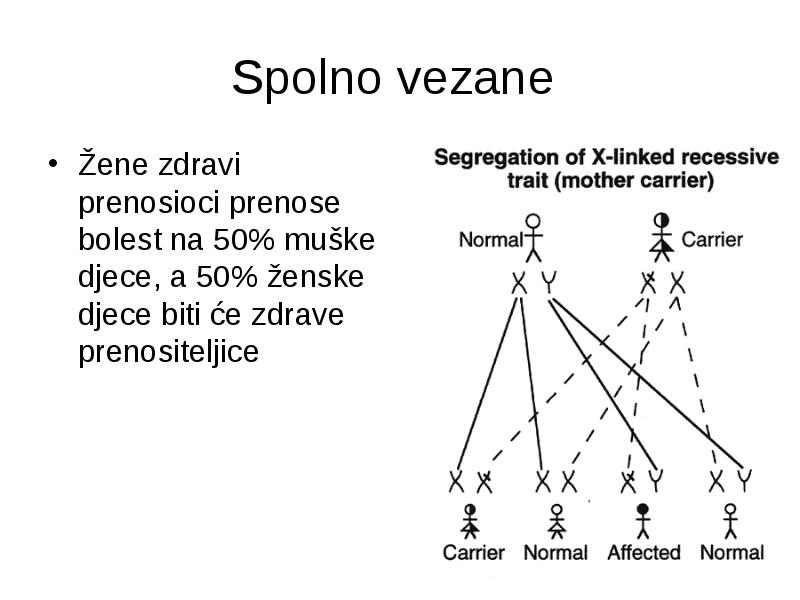 Spolno vezane

• Žene zdravi prenosioci prenose bolest na 50% muške djece, a 50% ženske djece biti će zdrave prenositeljice

Segregation of X-linked recessive trait (mother carrier)

Normal

Carrier

X Y

X X

X X

X X

X Y

X Y

Carrier

Normal

Affected

Normal